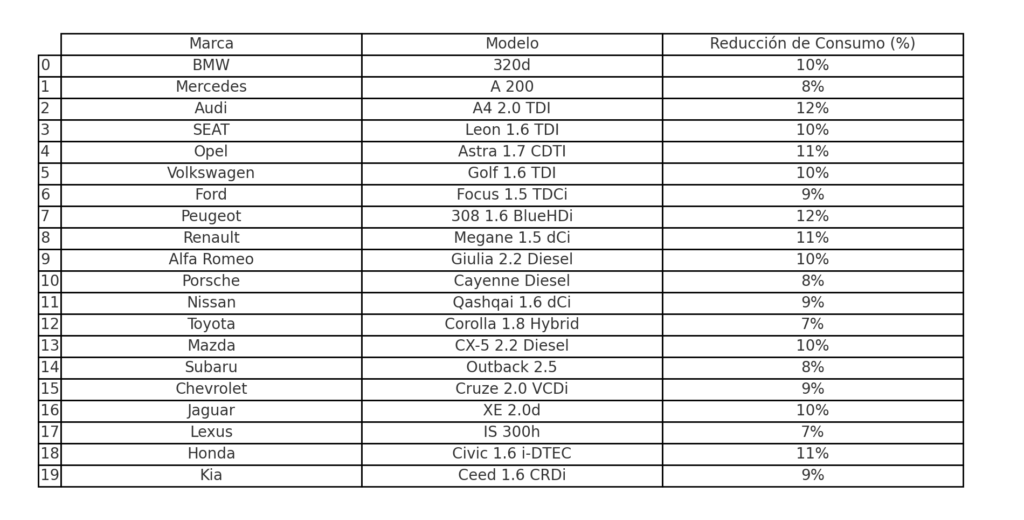 | | Marca | Modelo | Reducción de Consumo (%) |
|---|---|---|---|
| 0 | BMW | 320d | 10% |
| 1 | Mercedes | A 200 | 8% |
| 2 | Audi | A4 2.0 TDI | 12% |
| 3 | SEAT | Leon 1.6 TDI | 10% |
| 4 | Opel | Astra 1.7 CDTI | 11% |
| 5 | Volkswagen | Golf 1.6 TDI | 10% |
| 6 | Ford | Focus 1.5 TDCi | 9% |
| 7 | Peugeot | 308 1.6 BlueHDi | 12% |
| 8 | Renault | Megane 1.5 dCi | 11% |
| 9 | Alfa Romeo | Giulia 2.2 Diesel | 10% |
| 10 | Porsche | Cayenne Diesel | 8% |
| 11 | Nissan | Qashqai 1.6 dCi | 9% |
| 12 | Toyota | Corolla 1.8 Hybrid | 7% |
| 13 | Mazda | CX-5 2.2 Diesel | 10% |
| 14 | Subaru | Outback 2.5 | 8% |
| 15 | Chevrolet | Cruze 2.0 VCDi | 9% |
| 16 | Jaguar | XE 2.0d | 10% |
| 17 | Lexus | IS 300h | 7% |
| 18 | Honda | Civic 1.6 i-DTEC | 11% |
| 19 | Kia | Ceed 1.6 CRDi | 9% |